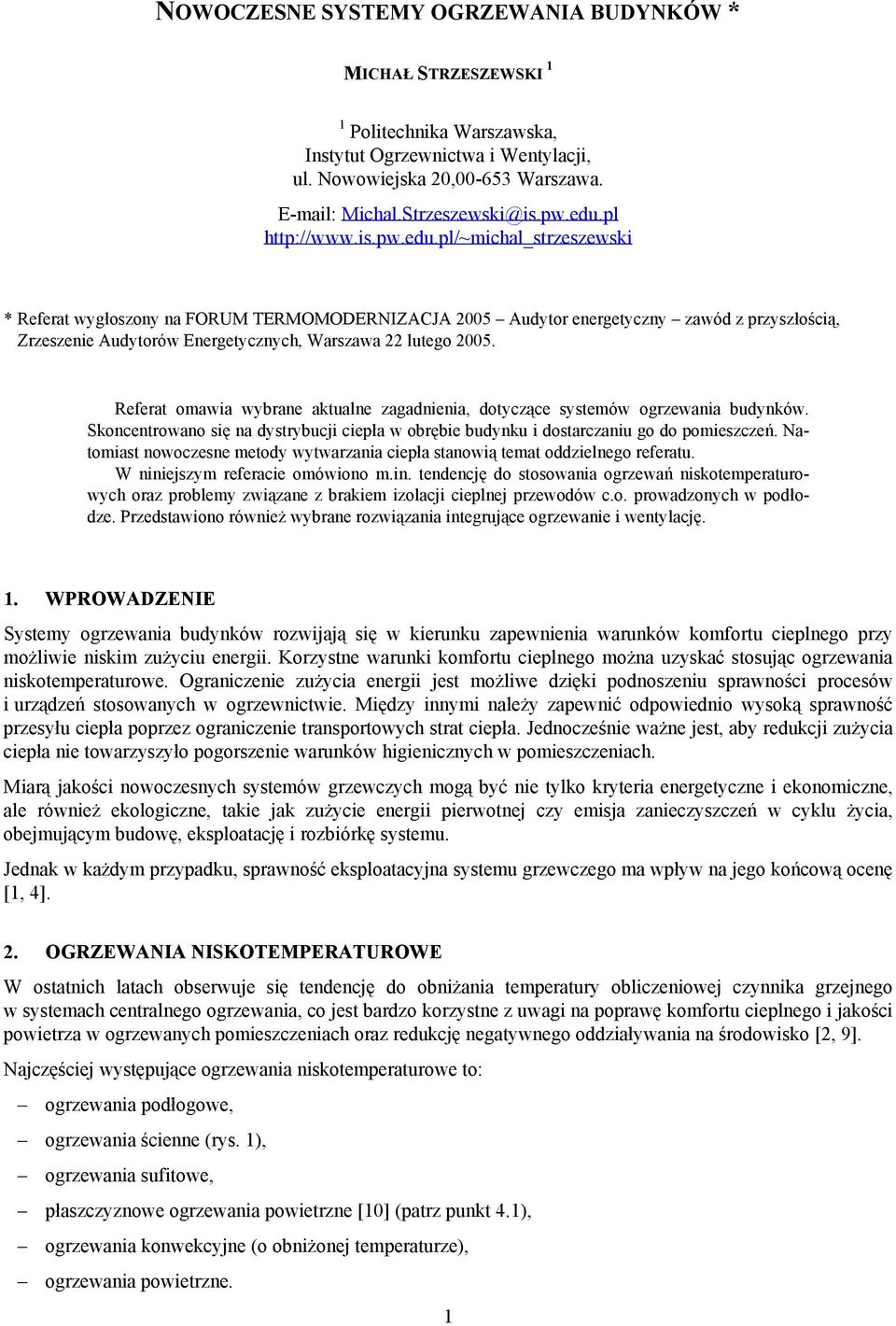 NOWOCZESNE SYSTEMY OGRZEWANIA BUDYNKÓW *

MICHAŁ STRZESZEWSKI $^1$

$^1$ Politechnika Warszawska, Instytut Ogrzewnictwa i Wentylacji, ul. Nowowiejska 20,00-653 Warszawa.

E-mail: Michal.Strzeszewski@is.pw.edu.pl
http://www.is.pw.edu.pl/~michal_strzeszewski

* Referat wygłoszony na FORUM TERMOMODERNIZACJA 2005 – Audytor energetyczny – zawód z przyszłością, Zrzeszenie Audytorów Energetycznych, Warszawa 22 lutego 2005.

Referat omawia wybrane aktualne zagadnienia, dotyczące systemów ogrzewania budynków. Skoncentrowano się na dystrybucji ciepła w obrębie budynku i dostarczaniu go do pomieszczeń. Natomiast nowoczesne metody wytwarzania ciepła stanowią temat oddzielnego referatu.
W niniejszym referacie omówiono m.in. tendencję do stosowania ogrzewań niskotemperaturowych oraz problemy związane z brakiem izolacji cieplnej przewodów c.o. prowadzonych w podłodze. Przedstawiono również wybrane rozwiązania integrujące ogrzewanie i wentylację.

1. WPROWADZENIE

Systemy ogrzewania budynków rozwijają się w kierunku zapewnienia warunków komfortu cieplnego przy możliwie niskim zużyciu energii. Korzystne warunki komfortu cieplnego można uzyskać stosując ogrzewania niskotemperaturowe. Ograniczenie zużycia energii jest możliwe dzięki podnoszeniu sprawności procesów i urządzeń stosowanych w ogrzewnictwie. Między innymi należy zapewnić odpowiednio wysoką sprawność przesyłu ciepła poprzez ograniczenie transportowych strat ciepła. Jednocześnie ważne jest, aby redukcji zużycia ciepła nie towarzyszyło pogorszenie warunków higienicznych w pomieszczeniach.

Miarą jakości nowoczesnych systemów grzewczych mogą być nie tylko kryteria energetyczne i ekonomiczne, ale również ekologiczne, takie jak zużycie energii pierwotnej czy emisja zanieczyszczeń w cyklu życia, obejmującym budowę, eksploatację i rozbiórkę systemu.

Jednak w każdym przypadku, sprawność eksploatacyjna systemu grzewczego ma wpływ na jego końcową ocenę [1, 4].

2. OGRZEWANIA NISKOTEMPERATUROWE

W ostatnich latach obserwuje się tendencję do obniżania temperatury obliczeniowej czynnika grzejnego w systemach centralnego ogrzewania, co jest bardzo korzystne z uwagi na poprawę komfortu cieplnego i jakości powietrza w ogrzewanych pomieszczeniach oraz redukcję negatywnego oddziaływania na środowisko [2, 9].

Najczęściej występujące ogrzewania niskotemperaturowe to:

– ogrzewania podłogowe,
– ogrzewania ścienne (rys. 1),
– ogrzewania sufitowe,
– płaszczyznowe ogrzewania powietrzne [10] (patrz punkt 4.1),
– ogrzewania konwekcyjne (o obniżonej temperaturze),
– ogrzewania powietrzne.

1